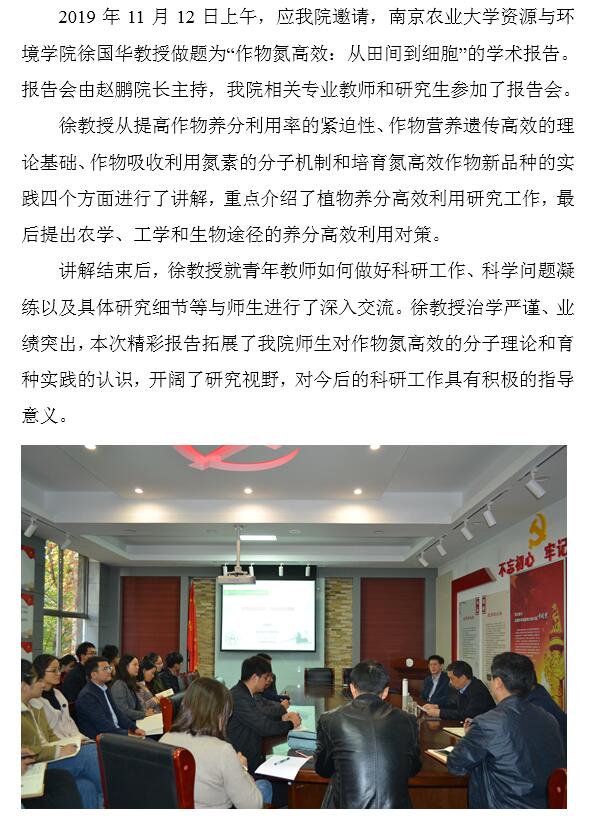 2019 年 11 月 12 日上午，应我院邀请，南京农业大学资源与环境学院徐国华教授做题为“作物氮高效：从田间到细胞”的学术报告。报告会由赵鹏院长主持，我院相关专业教师和研究生参加了报告会。

徐教授从提高作物养分利用率的紧迫性、作物营养遗传高效的理论基础、作物吸收利用氮素的分子机制和培育氮高效作物新品种的实践四个方面进行了讲解，重点介绍了植物养分高效利用研究工作，最后提出农学、工学和生物途径的养分高效利用对策。

讲解结束后，徐教授就青年教师如何做好科研工作、科学问题凝练以及具体研究细节等与师生进行了深入交流。徐教授治学严谨、业绩突出，本次精彩报告拓展了我院师生对作物氮高效的分子理论和育种实践的认识，开阔了研究视野，对今后的科研工作具有积极的指导意义。

不忘初心 牢记